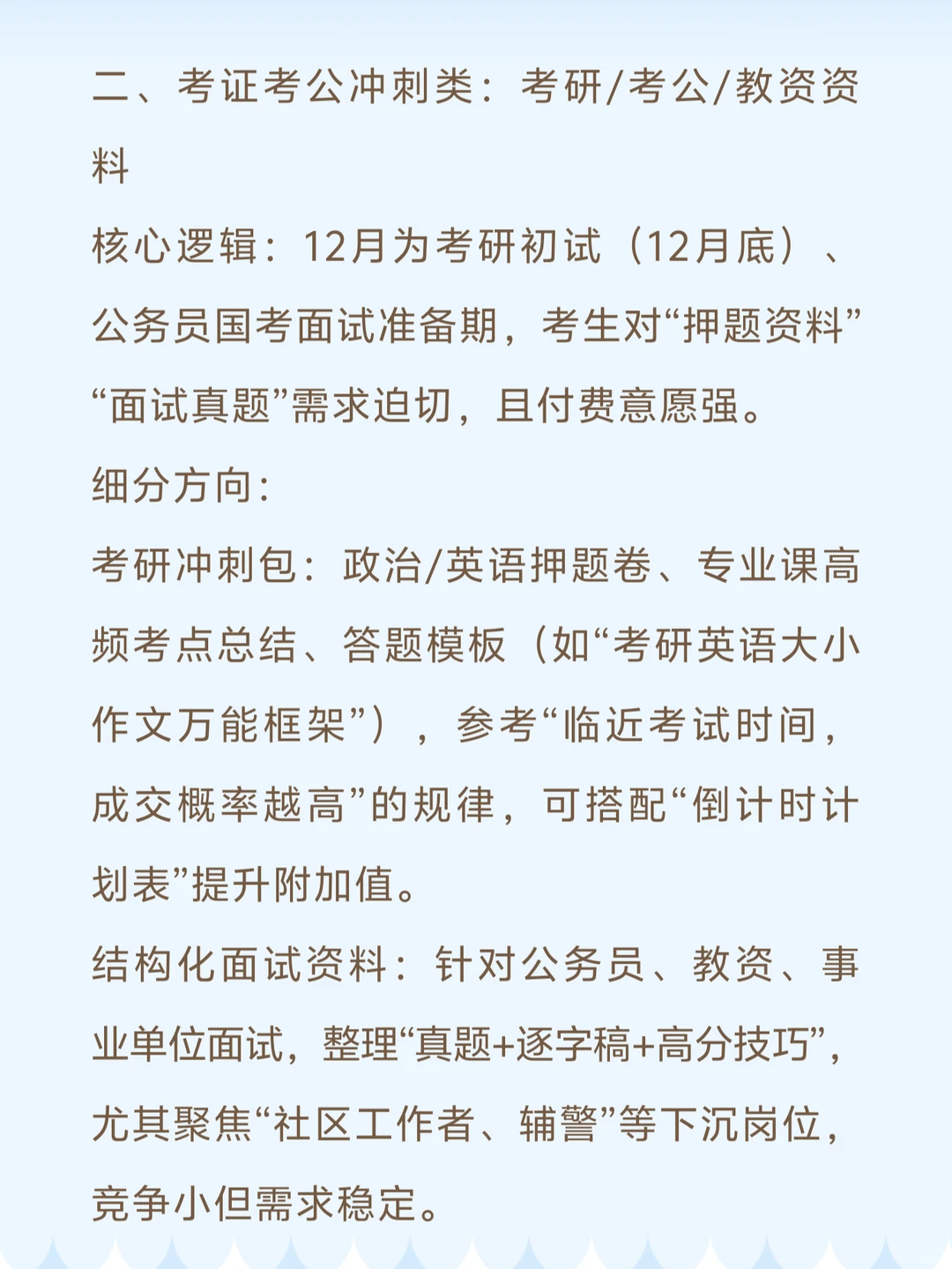 二、考证考公冲刺类：考研/考公/教资资料

核心逻辑：12月为考研初试（12月底）、公务员国考面试准备期，考生对“押题资料”“面试真题”需求迫切，且付费意愿强。

细分方向：

考研冲刺包：政治/英语押题卷、专业课高频考点总结、答题模板（如“考研英语大小作文万能框架”），参考“临近考试时间，成交概率越高”的规律，可搭配“倒计时计划表”提升附加值。

结构化面试资料：针对公务员、教资、事业单位面试，整理“真题+逐字稿+高分技巧”，尤其聚焦“社区工作者、辅警”等下沉岗位，竞争小但需求稳定。